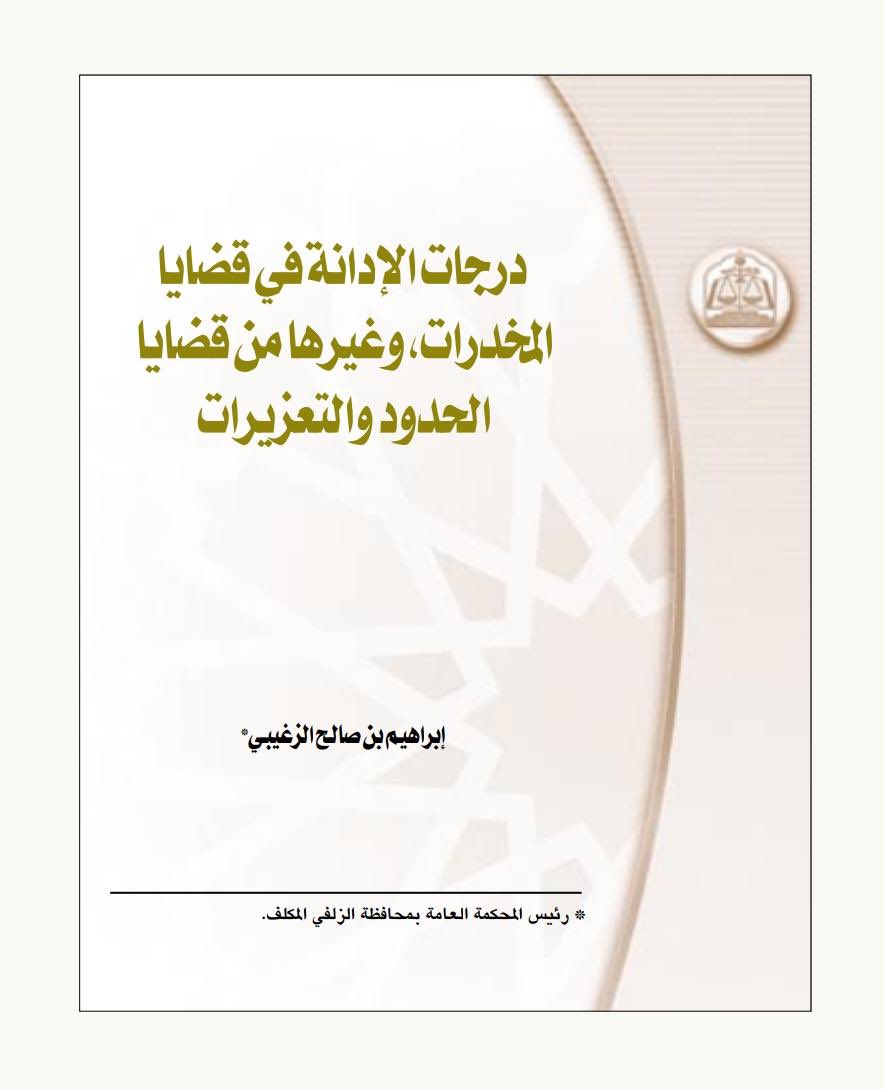 درجات الإدانة في قضايا المخدرات، وغيرها من قضايا الحدود والتعزيرات

إبراهيم بن صالح الزغيبي*

* رئيس المحكمة العامة بمحافظة الزلفي المكلف.